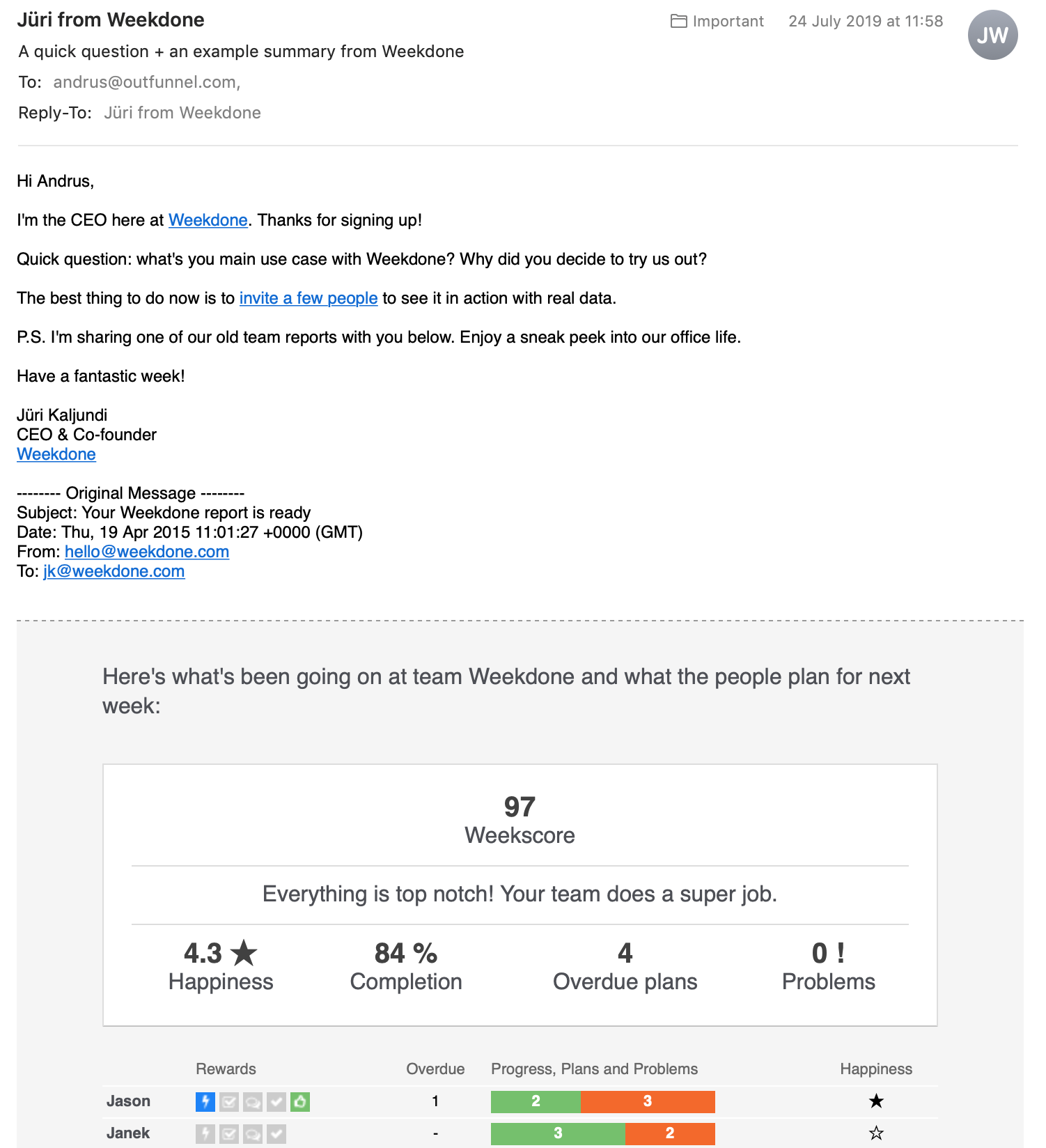 Jüri from Weekdone
Important 24 July 2019 at 11:58
JW
A quick question + an example summary from Weekdone
To: andrus@outfunnel.com,
Reply-To: Jüri from Weekdone

Hi Andrus,

I'm the CEO here at Weekdone. Thanks for signing up!

Quick question: what's you main use case with Weekdone? Why did you decide to try us out?

The best thing to do now is to invite a few people to see it in action with real data.

P.S. I'm sharing one of our old team reports with you below. Enjoy a sneak peek into our office life.

Have a fantastic week!

Jüri Kaljundi
CEO & Co-founder
Weekdone

-------- Original Message --------
Subject: Your Weekdone report is ready
Date: Thu, 19 Apr 2015 11:01:27 +0000 (GMT)
From: hello@weekdone.com
To: jk@weekdone.com

Here's what's been going on at team Weekdone and what the people plan for next week:

97
Weekscore

Everything is top notch! Your team does a super job.

4.3 ★
Happiness

84 %
Completion

4
Overdue plans

0 !
Problems

| | Rewards | Overdue | Progress, Plans and Problems | Happiness |
|---|---|---|---|---|
| Jason | | 1 | 2 3 | ★ |
| Janek | | - | 3 2 | ☆ |